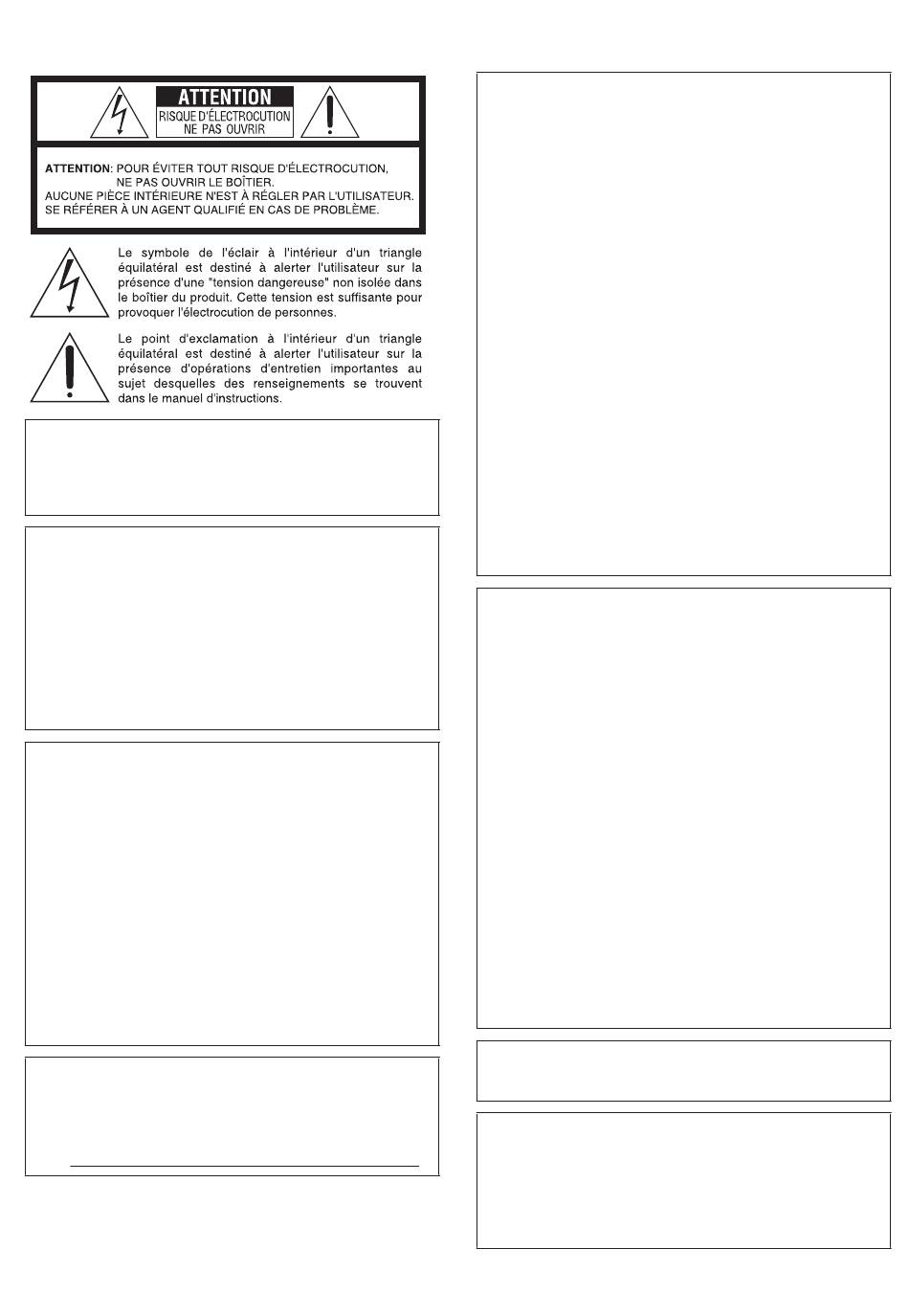 ATTENTION
RISQUE D'ÉLECTROCUTION
NE PAS OUVRIR

ATTENTION: POUR ÉVITER TOUT RISQUE D'ÉLECTROCUTION,
NE PAS OUVRIR LE BOÎTIER.
AUCUNE PIÈCE INTÉRIEURE N'EST À RÉGLER PAR L'UTILISATEUR.
SE RÉFÉRER À UN AGENT QUALIFIÉ EN CAS DE PROBLÈME.

Le symbole de l'éclair à l'intérieur d'un triangle équilatéral est destiné à alerter l'utilisateur sur la présence d'une "tension dangereuse" non isolée dans le boîtier du produit. Cette tension est suffisante pour provoquer l'électrocution de personnes.

Le point d'exclamation à l'intérieur d'un triangle équilatéral est destiné à alerter l'utilisateur sur la présence d'opérations d'entretien importantes au sujet desquelles des renseignements se trouvent dans le manuel d'instructions.